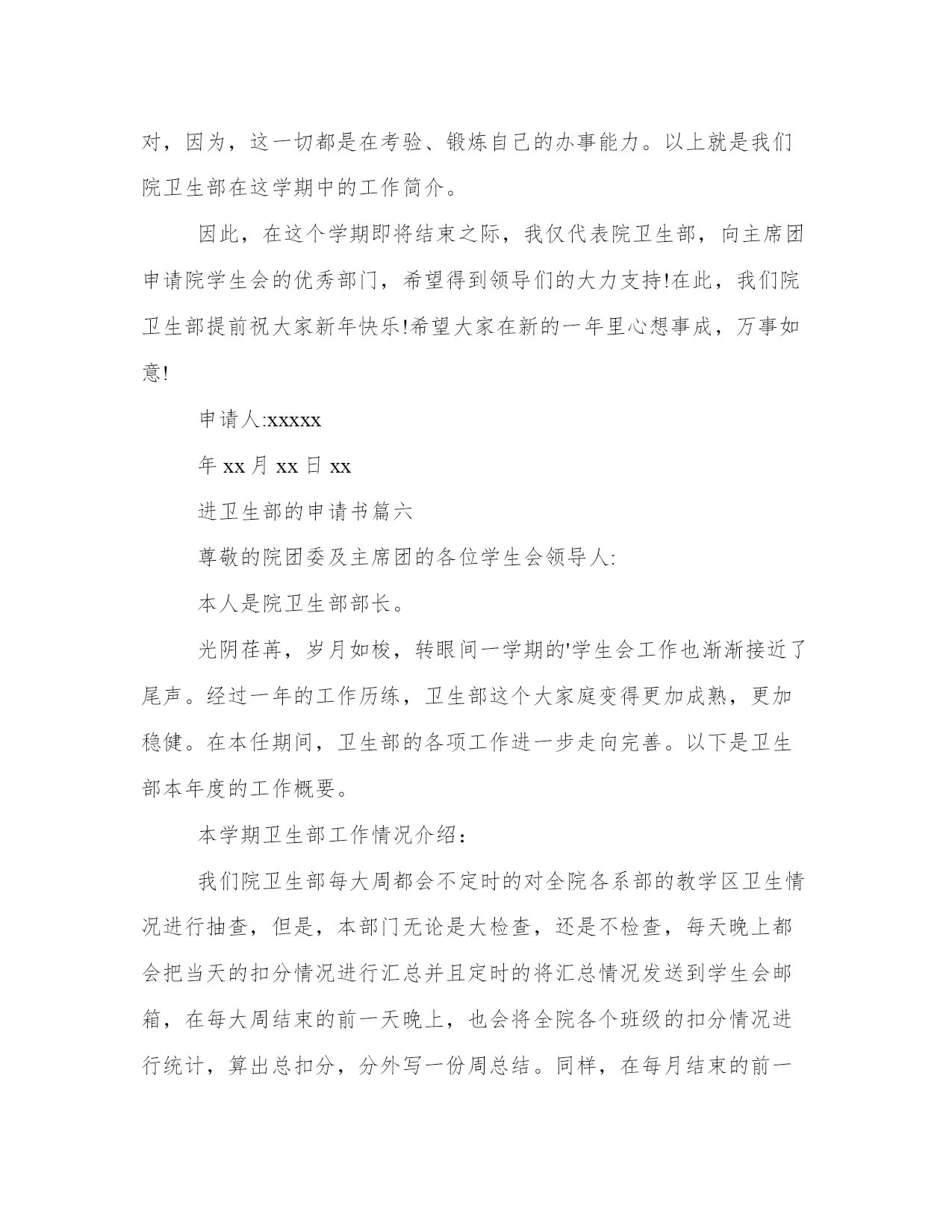 对，因为，这一切都是在考验、锻炼自己的办事能力。以上就是我们院卫生部在这学期中的工作简介。

因此，在这个学期即将结束之际，我仅代表院卫生部，向主席团申请院学生会的优秀部门，希望得到领导们的大力支持!在此，我们院卫生部提前祝大家新年快乐!希望大家在新的一年里心想事成，万事如意!

申请人:xxxxx

年 xx 月 xx 日 xx

进卫生部的申请书篇六

尊敬的院团委及主席团的各位学生会领导人:

本人是院卫生部部长。

光阴荏苒，岁月如梭，转眼间一学期的'学生会工作也渐渐接近了尾声。经过一年的工作历练，卫生部这个大家庭变得更加成熟，更加稳健。在本任期间，卫生部的各项工作进一步走向完善。以下是卫生部本年度的工作概要。

本学期卫生部工作情况介绍：

我们院卫生部每大周都会不定时的对全院各系部的教学区卫生情况进行抽查，但是，本部门无论是大检查，还是不检查，每天晚上都会把当天的扣分情况进行汇总并且定时的将汇总情况发送到学生会邮箱，在每大周结束的前一天晚上，也会将全院各个班级的扣分情况进行统计，算出总扣分，分外写一份周总结。同样，在每月结束的前一